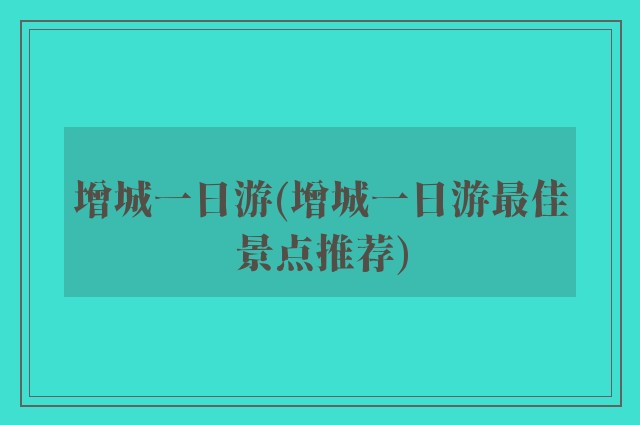 增城一日游(增城一日游最佳景点推荐)